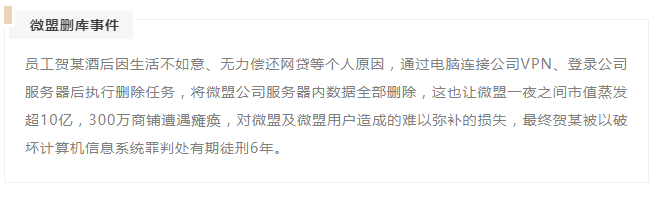 微盟删库事件

员工贺某酒后因生活不如意、无力偿还网贷等个人原因，通过电脑连接公司VPN、登录公司服务器后执行删除任务，将微盟公司服务器内数据全部删除，这也让微盟一夜之间市值蒸发超10亿，300万商铺遭遇瘫痪，对微盟及微盟用户造成的难以弥补的损失，最终贺某被以破坏计算机信息系统罪判处有期徒刑6年。